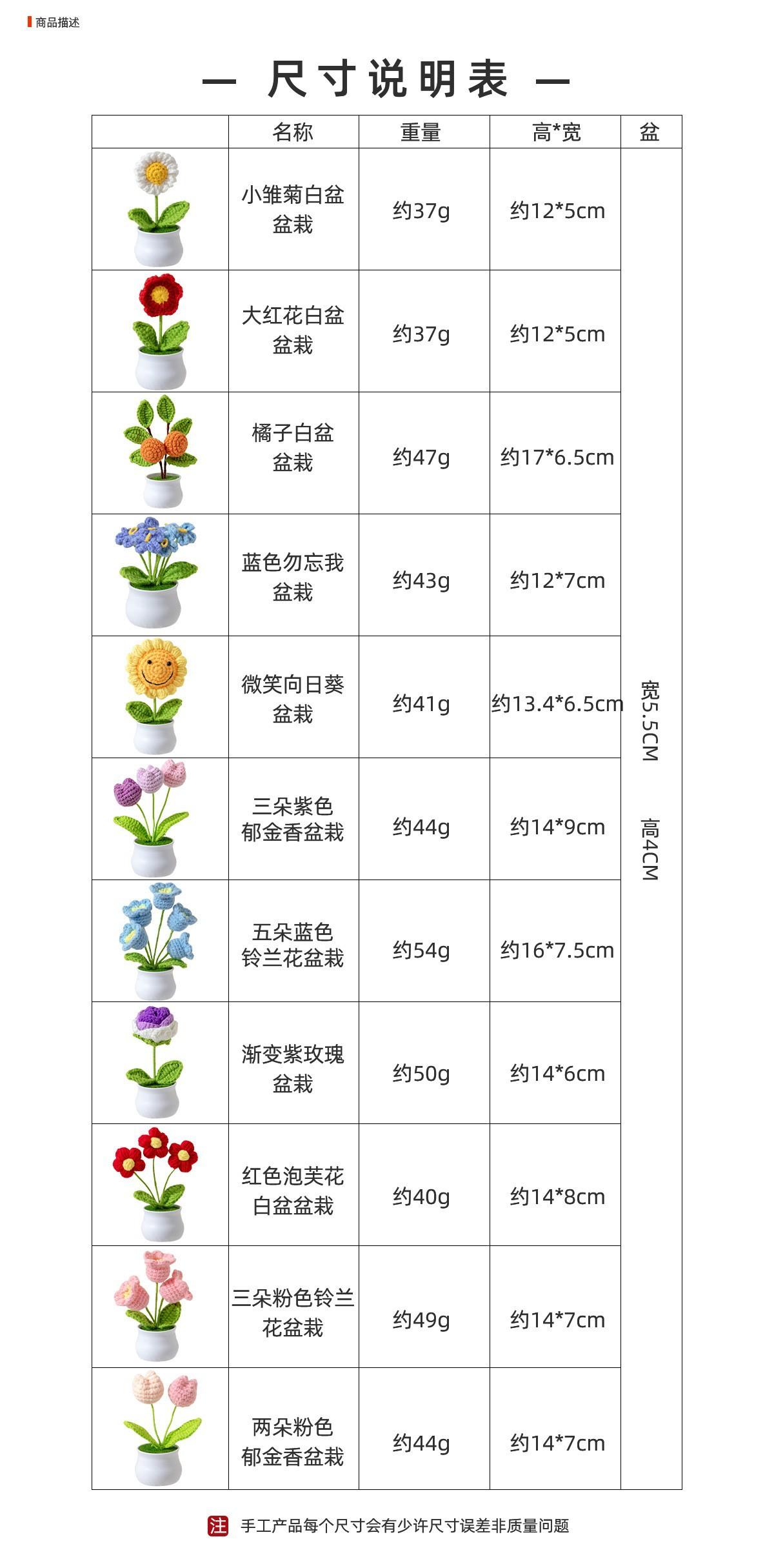 商品描述

— 尺寸说明表 —

|  | 名称 | 重量 | 高*宽 | 盆 |
|---|---|---|---|---|
|  | 小雏菊白盆盆栽 | 约37g | 约12*5cm | 宽5.5CM 高4CM |
|  | 大红花白盆盆栽 | 约37g | 约12*5cm |  |
|  | 橘子白盆盆栽 | 约47g | 约17*6.5cm |  |
|  | 蓝色勿忘我盆栽 | 约43g | 约12*7cm |  |
|  | 微笑向日葵盆栽 | 约41g | 约13.4*6.5cm |  |
|  | 三朵紫色郁金香盆栽 | 约44g | 约14*9cm |  |
|  | 五朵蓝色铃兰花盆栽 | 约54g | 约16*7.5cm |  |
|  | 渐变紫玫瑰盆栽 | 约50g | 约14*6cm |  |
|  | 红色泡芙花白盆盆栽 | 约40g | 约14*8cm |  |
|  | 三朵粉色铃兰花盆栽 | 约49g | 约14*7cm |  |
|  | 两朵粉色郁金香盆栽 | 约44g | 约14*7cm |  |

注 手工产品每个尺寸会有少许尺寸误差非质量问题